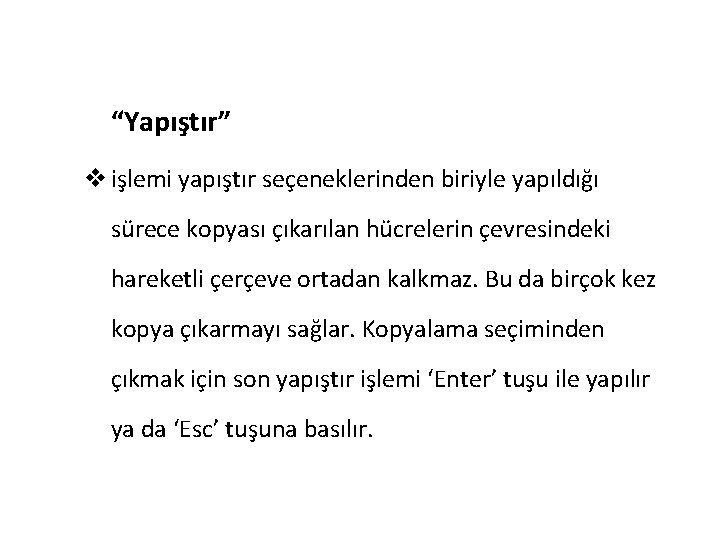 "Yapıştır"

❖ işlemi yapıştır seçeneklerinden biriyle yapıldığı sürece kopyası çıkarılan hücrelerin çevresindeki hareketli çerçeve ortadan kalkmaz. Bu da birçok kez kopya çıkarmayı sağlar. Kopyalama seçiminden çıkmak için son yapıştır işlemi 'Enter' tuşu ile yapılır ya da 'Esc' tuşuna basılır.